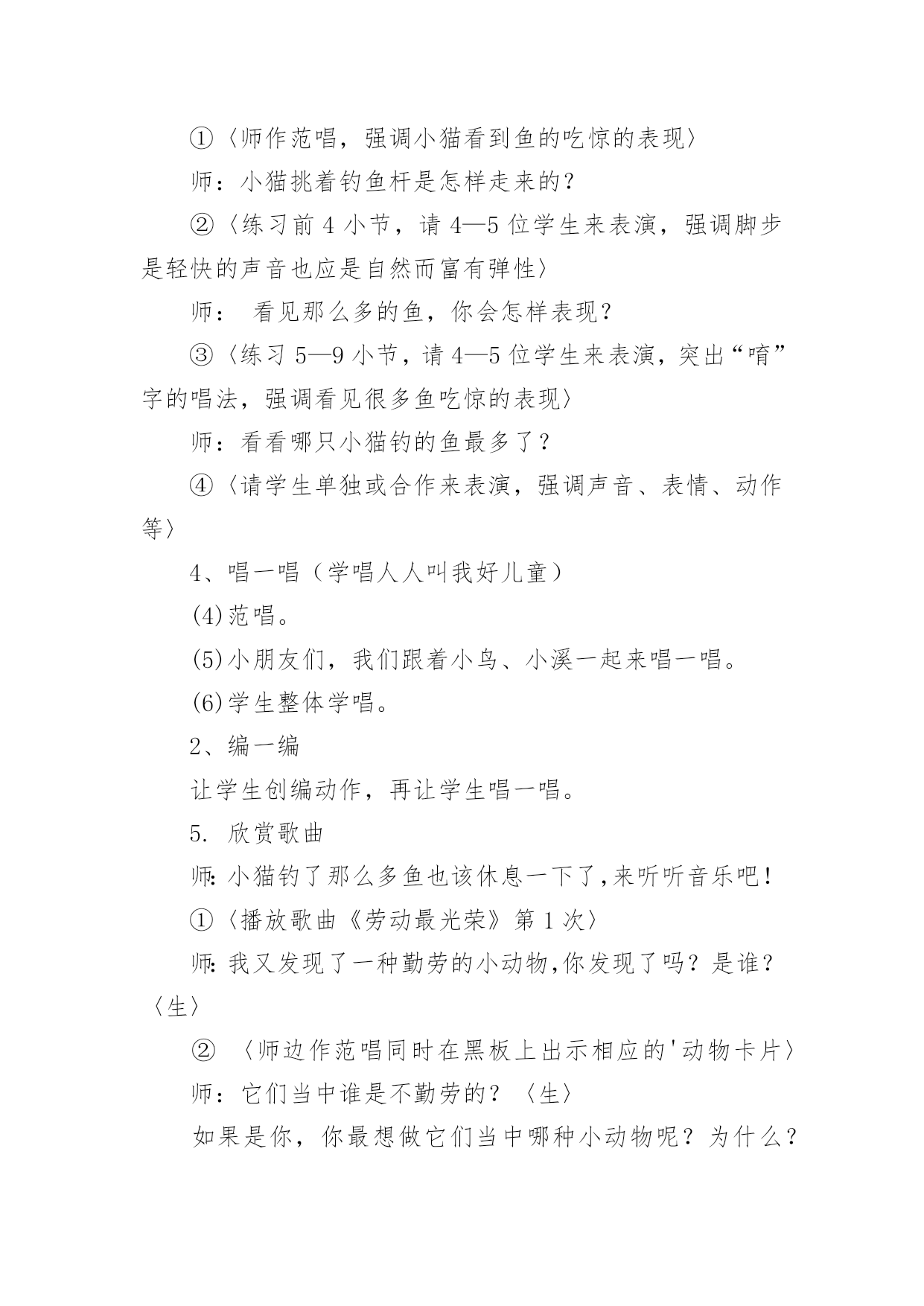 ①〈师作范唱，强调小猫看到鱼的吃惊的表现〉

师：小猫挑着钓鱼杆是怎样走来的？

②〈练习前 4 小节，请 4—5 位学生来表演，强调脚步是轻快的声音也应是自然而富有弹性〉

师： 看见那么多的鱼，你会怎样表现？

③〈练习 5—9 小节，请 4—5 位学生来表演，突出“唷”字的唱法，强调看见很多鱼吃惊的表现〉

师：看看哪只小猫钓的鱼最多了？

④〈请学生单独或合作来表演，强调声音、表情、动作等〉

4、唱一唱（学唱人人叫我好儿童）

(4)范唱。

(5)小朋友们，我们跟着小鸟、小溪一起来唱一唱。

(6)学生整体学唱。

2、编一编

让学生创编动作，再让学生唱一唱。

5. 欣赏歌曲

师:小猫钓了那么多鱼也该休息一下了,来听听音乐吧!

①〈播放歌曲《劳动最光荣》第 1 次〉

师:我又发现了一种勤劳的小动物,你发现了吗？是谁？〈生〉

② 〈师边作范唱同时在黑板上出示相应的'动物卡片〉

师：它们当中谁是不勤劳的？〈生〉

如果是你，你最想做它们当中哪种小动物呢？为什么？